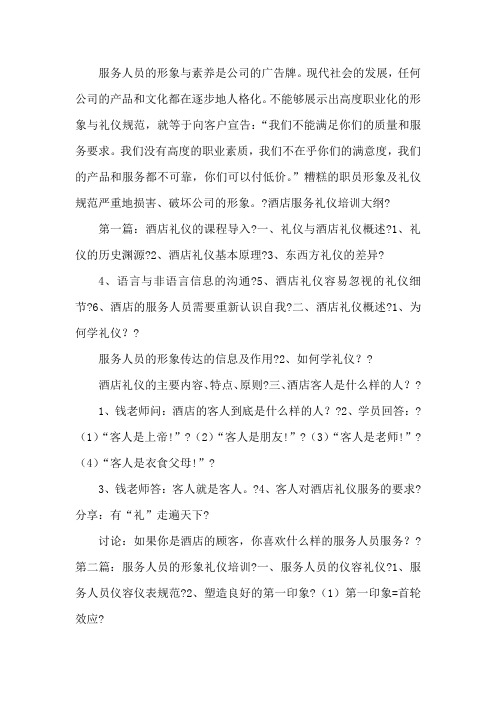 服务人员的形象与素养是公司的广告牌。现代社会的发展，任何公司的产品和文化都在逐步地人格化。不能够展示出高度职业化的形象与礼仪规范，就等于向客户宣告：“我们不能满足你们的质量和服务要求。我们没有高度的职业素质，我们不在乎你们的满意度，我们的产品和服务都不可靠，你们可以付低价。”糟糕的职员形象及礼仪规范严重地损害、破坏公司的形象。?酒店服务礼仪培训大纲?

第一篇：酒店礼仪的课程导入?一、礼仪与酒店礼仪概述?1、礼仪的历史渊源?2、酒店礼仪基本原理?3、东西方礼仪的差异?

4、语言与非语言信息的沟通?5、酒店礼仪容易忽视的礼仪细节?6、酒店的服务人员需要重新认识自我?二、酒店礼仪概述?1、为何学礼仪？?

服务人员的形象传达的信息及作用?2、如何学礼仪？?

酒店礼仪的主要内容、特点、原则?三、酒店客人是什么样的人？?

1、钱老师问：酒店的客人到底是什么样的人？?2、学员回答：?（1）“客人是上帝!”?（2）“客人是朋友!”?（3）“客人是老师!”?（4）“客人是衣食父母!”?

3、钱老师答：客人就是客人。?4、客人对酒店礼仪服务的要求?分享：有“礼”走遍天下?

讨论：如果你是酒店的顾客，你喜欢什么样的服务人员服务？?第二篇：服务人员的形象礼仪培训?一、服务人员的仪容礼仪?1、服务人员仪容仪表规范?2、塑造良好的第一印象?（1）第一印象=首轮效应?